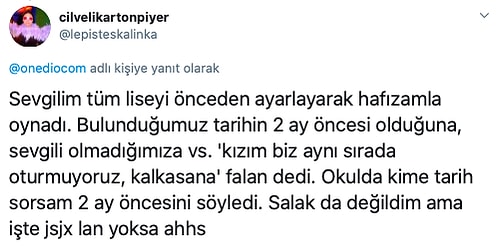 cilvelikartonpiyer
@lepisteskalinka

@onediocom adlı kişiye yanıt olarak

Sevgilim tüm liseyi önceden ayarlayarak hafızamla oynadı. Bulunduğumuz tarihin 2 ay öncesi olduğuna, sevgili olmadığımıza vs. 'kızım biz aynı sırada oturmuyoruz, kalkasana' falan dedi. Okulda kime tarih sorsam 2 ay öncesini söyledi. Salak da değildim ama işte jsjx lan yoksa ahhs